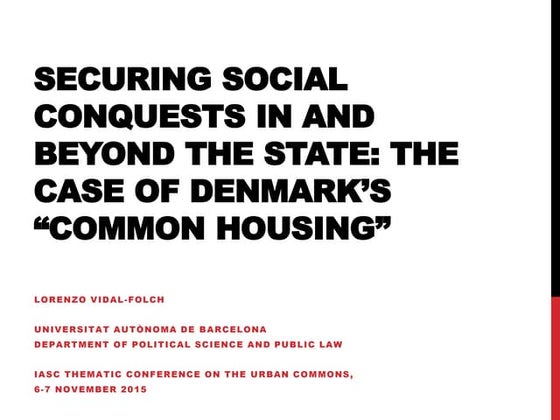 SECURING SOCIAL CONQUESTS IN AND BEYOND THE STATE: THE CASE OF DENMARK'S "COMMON HOUSING"

LORENZO VIDAL-FOLCH

UNIVERSITAT AUTÒNOMA DE BARCELONA
DEPARTMENT OF POLITICAL SCIENCE AND PUBLIC LAW

IASC THEMATIC CONFERENCE ON THE URBAN COMMONS, 6-7 NOVEMBER 2015